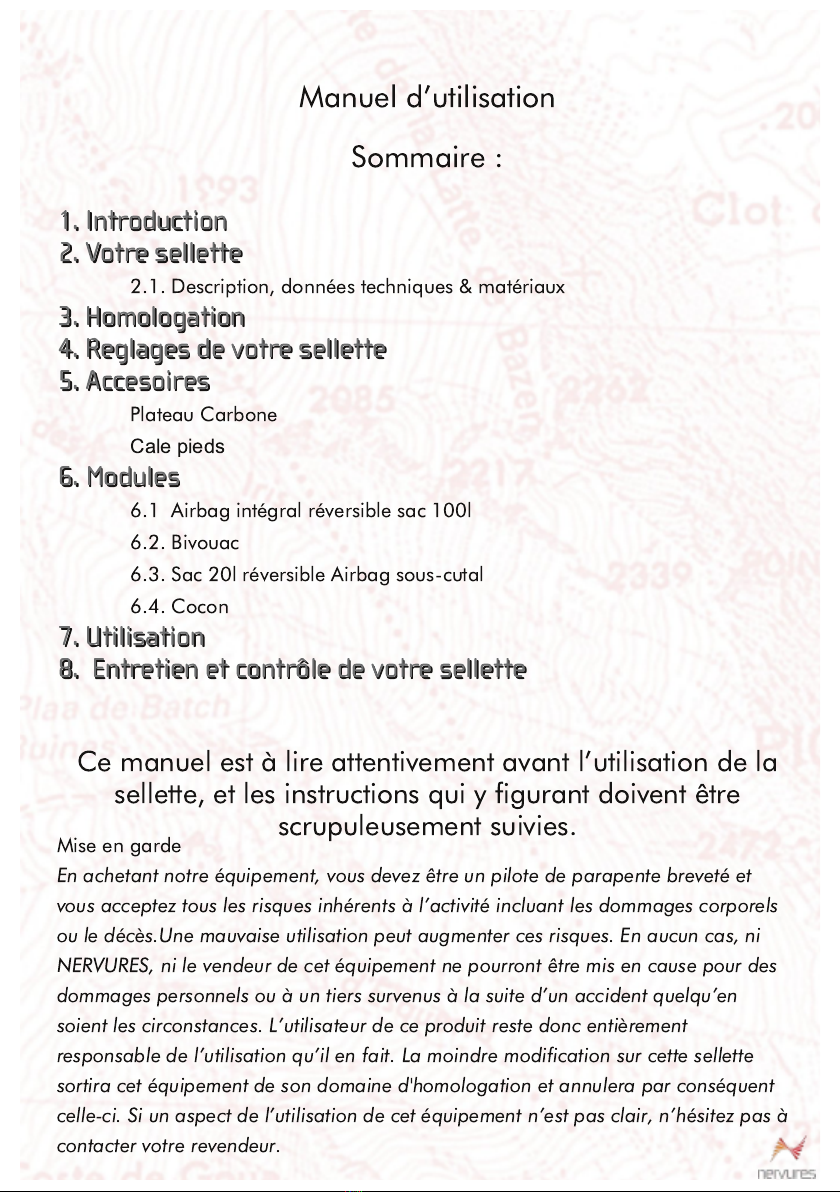 Manuel d'utilisation

Sommaire :

1. Introduction
2. Votre sellette
2.1. Description, données techniques & matériaux
3. Homologation
4. Reglages de votre sellette
5. Accesoires
Plateau Carbone
Cale pieds
6. Modules
6.1 Airbag intégral réversible sac 100l
6.2. Bivouac
6.3. Sac 20l réversible Airbag sous-cutal
6.4. Cocon
7. Utilisation
8. Entretien et contrôle de votre sellette

Ce manuel est à lire attentivement avant l'utilisation de la sellette, et les instructions qui y figurant doivent être scrupuleusement suivies.

Mise en garde
En achetant notre équipement, vous devez être un pilote de parapente breveté et vous acceptez tous les risques inhérents à l'activité incluant les dommages corporels ou le décès.Une mauvaise utilisation peut augmenter ces risques. En aucun cas, ni NERVURES, ni le vendeur de cet équipement ne pourront être mis en cause pour des dommages personnels ou à un tiers survenus à la suite d'un accident quelqu'en soient les circonstances. L'utilisateur de ce produit reste donc entièrement responsable de l'utilisation qu'il en fait. La moindre modification sur cette sellette sortira cet équipement de son domaine d'homologation et annulera par conséquent celle-ci. Si un aspect de l'utilisation de cet équipement n'est pas clair, n'hésitez pas à contacter votre revendeur.

nervures